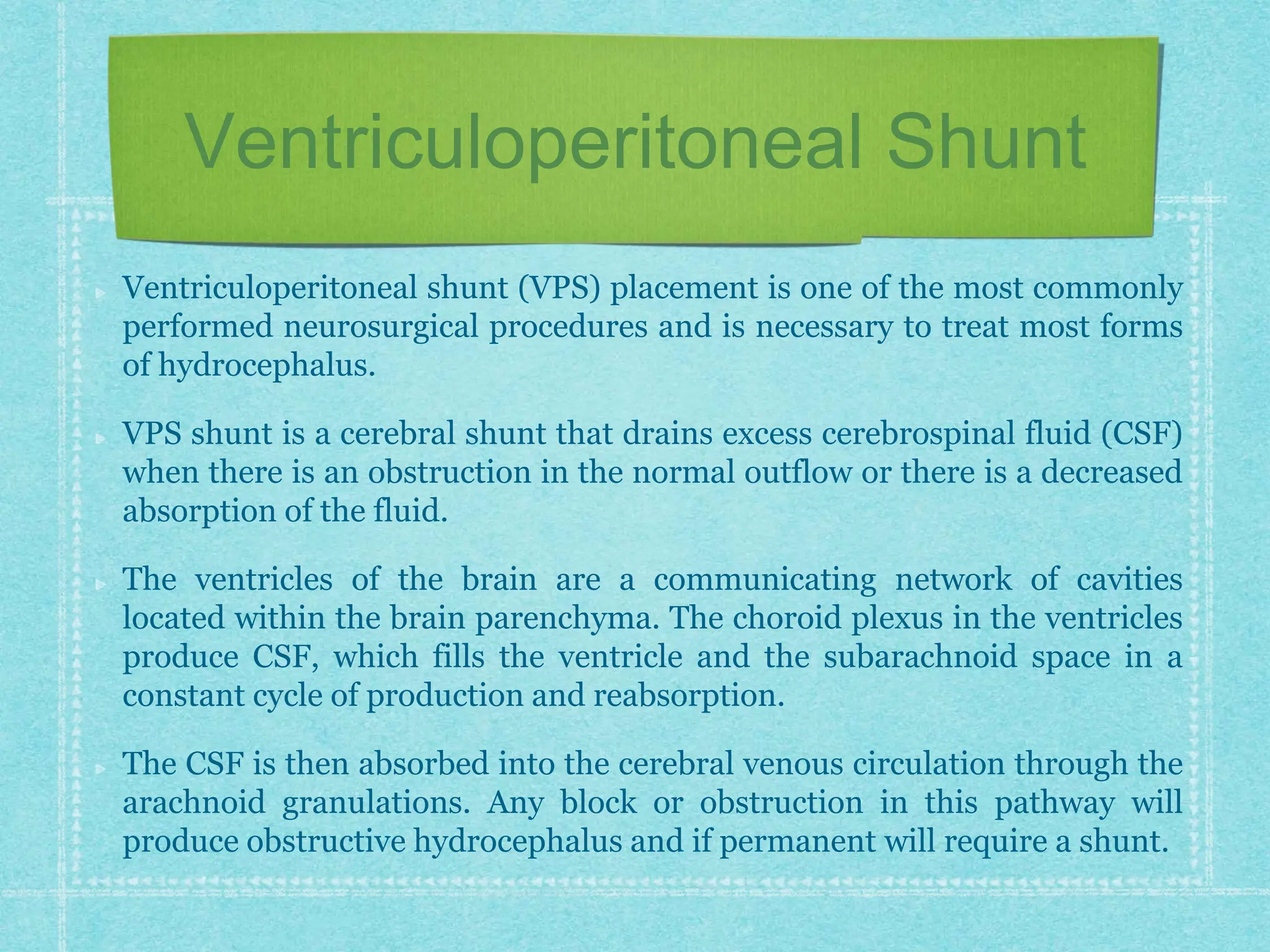 Ventriculoperitoneal Shunt

Ventriculoperitoneal shunt (VPS) placement is one of the most commonly performed neurosurgical procedures and is necessary to treat most forms of hydrocephalus.

VPS shunt is a cerebral shunt that drains excess cerebrospinal fluid (CSF) when there is an obstruction in the normal outflow or there is a decreased absorption of the fluid.

The ventricles of the brain are a communicating network of cavities located within the brain parenchyma. The choroid plexus in the ventricles produce CSF, which fills the ventricle and the subarachnoid space in a constant cycle of production and reabsorption.

The CSF is then absorbed into the cerebral venous circulation through the arachnoid granulations. Any block or obstruction in this pathway will produce obstructive hydrocephalus and if permanent will require a shunt.